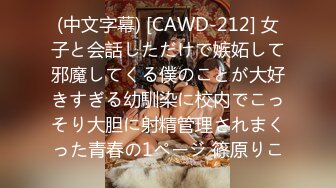 (中文字幕) [CAWD-212] 女子と会話しただけで嫉妬して邪魔してくる僕のことが大好きすぎる幼馴染に校内でこっそり大胆に射精管理されまくった青春の1ページ 篠原りこ